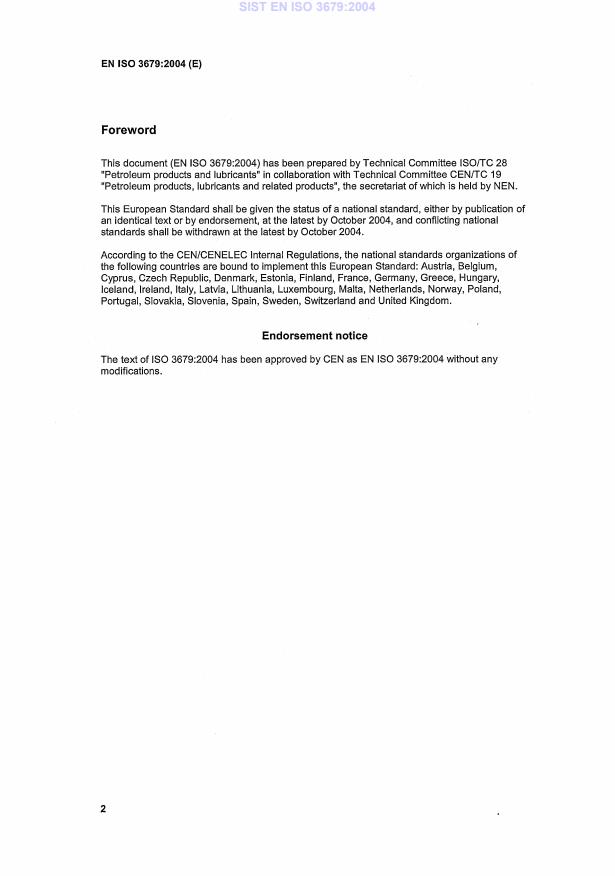 SIST EN ISO 3679:2004

EN ISO 3679:2004 (E)

Foreword

This document (EN ISO 3679:2004) has been prepared by Technical Committee ISO/TC 28 "Petroleum products and lubricants" in collaboration with Technical Committee CEN/TC 19 "Petroleum products, lubricants and related products", the secretariat of which is held by NEN.

This European Standard shall be given the status of a national standard, either by publication of an identical text or by endorsement, at the latest by October 2004, and conflicting national standards shall be withdrawn at the latest by October 2004.

According to the CEN/CENELEC Internal Regulations, the national standards organizations of the following countries are bound to implement this European Standard: Austria, Belgium, Cyprus, Czech Republic, Denmark, Estonia, Finland, France, Germany, Greece, Hungary, Iceland, Ireland, Italy, Latvia, Lithuania, Luxembourg, Malta, Netherlands, Norway, Poland, Portugal, Slovakia, Slovenia, Spain, Sweden, Switzerland and United Kingdom.

Endorsement notice

The text of ISO 3679:2004 has been approved by CEN as EN ISO 3679:2004 without any modifications.

2